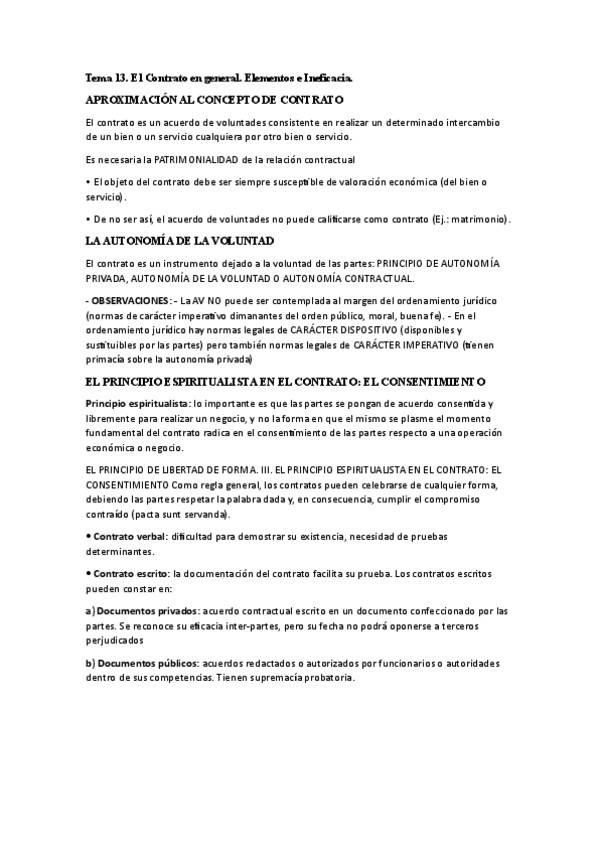 Tema 13. El Contrato en general. Elementos e Ineficacia.

APROXIMACIÓN AL CONCEPTO DE CONTRATO

El contrato es un acuerdo de voluntades consistente en realizar un determinado intercambio de un bien o un servicio cualquiera por otro bien o servicio.

Es necesaria la PATRIMONIALIDAD de la relación contractual

• El objeto del contrato debe ser siempre susceptible de valoración económica (del bien o servicio).

• De no ser así, el acuerdo de voluntades no puede calificarse como contrato (Ej.: matrimonio).

LA AUTONOMÍA DE LA VOLUNTAD

El contrato es un instrumento dejado a la voluntad de las partes: PRINCIPIO DE AUTONOMÍA PRIVADA, AUTONOMÍA DE LA VOLUNTAD O AUTONOMÍA CONTRACTUAL.

- OBSERVACIONES: - La AV NO puede ser contemplada al margen del ordenamiento jurídico (normas de carácter imperativo dimanantes del orden público, moral, buena fe). - En el ordenamiento jurídico hay normas legales de CARÁCTER DISPOSITIVO (disponibles y sustituibles por las partes) pero también normas legales de CARÁCTER IMPERATIVO (tienen primacía sobre la autonomía privada)

EL PRINCIPIO ESPIRITUALISTA EN EL CONTRATO: EL CONSENTIMIENTO

Principio espiritualista: lo importante es que las partes se pongan de acuerdo consentida y libremente para realizar un negocio, y no la forma en que el mismo se plasme el momento fundamental del contrato radica en el consentimiento de las partes respecto a una operación económica o negocio.

EL PRINCIPIO DE LIBERTAD DE FORMA. III. EL PRINCIPIO ESPIRITUALISTA EN EL CONTRATO: EL CONSENTIMIENTO Como regla general, los contratos pueden celebrarse de cualquier forma, debiendo las partes respetar la palabra dada y, en consecuencia, cumplir el compromiso contraído (pacta sunt servanda).

• Contrato verbal: dificultad para demostrar su existencia, necesidad de pruebas determinantes.

• Contrato escrito: la documentación del contrato facilita su prueba. Los contratos escritos pueden constar en:

a) Documentos privados: acuerdo contractual escrito en un documento confeccionado por las partes. Se reconoce su eficacia inter-partes, pero su fecha no podrá oponerse a terceros perjudicados

b) Documentos públicos: acuerdos redactados o autorizados por funcionarios o autoridades dentro de sus competencias. Tienen supremacía probatoria.